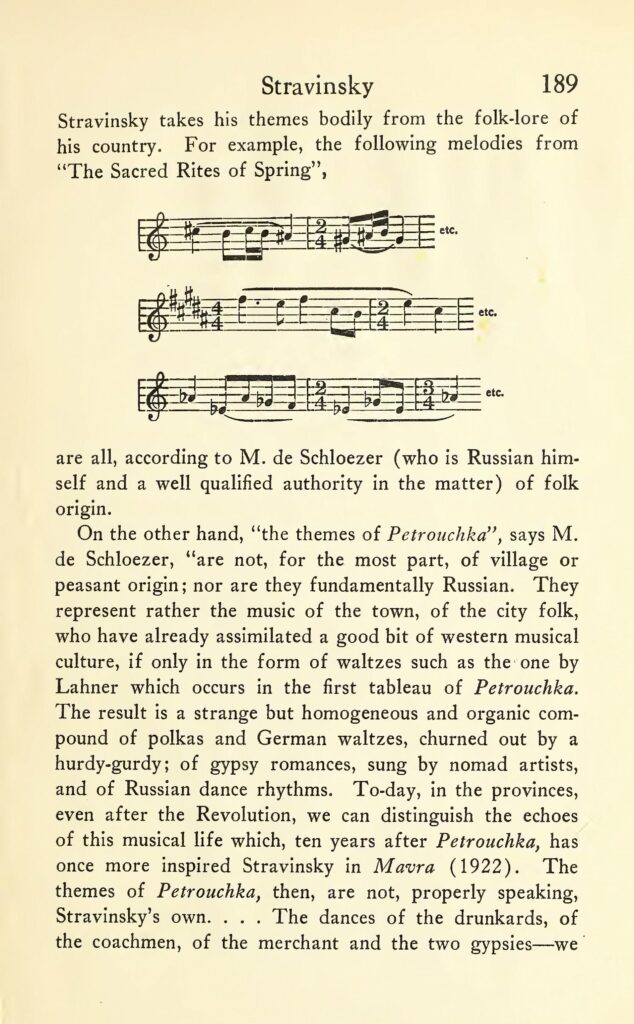 Stravinsky 189

Stravinsky takes his themes bodily from the folk-lore of his country. For example, the following melodies from "The Sacred Rites of Spring",

etc.

etc.

etc.

are all, according to M. de Schloezer (who is Russian himself and a well qualified authority in the matter) of folk origin.

On the other hand, "the themes of Petrouchka", says M. de Schloezer, "are not, for the most part, of village or peasant origin; nor are they fundamentally Russian. They represent rather the music of the town, of the city folk, who have already assimilated a good bit of western musical culture, if only in the form of waltzes such as the one by Lahner which occurs in the first tableau of Petrouchka. The result is a strange but homogeneous and organic compound of polkas and German waltzes, churned out by a hurdy-gurdy; of gypsy romances, sung by nomad artists, and of Russian dance rhythms. To-day, in the provinces, even after the Revolution, we can distinguish the echoes of this musical life which, ten years after Petrouchka, has once more inspired Stravinsky in Mavra (1922). The themes of Petrouchka, then, are not, properly speaking, Stravinsky's own. . . . The dances of the drunkards, of the coachmen, of the merchant and the two gypsies—we